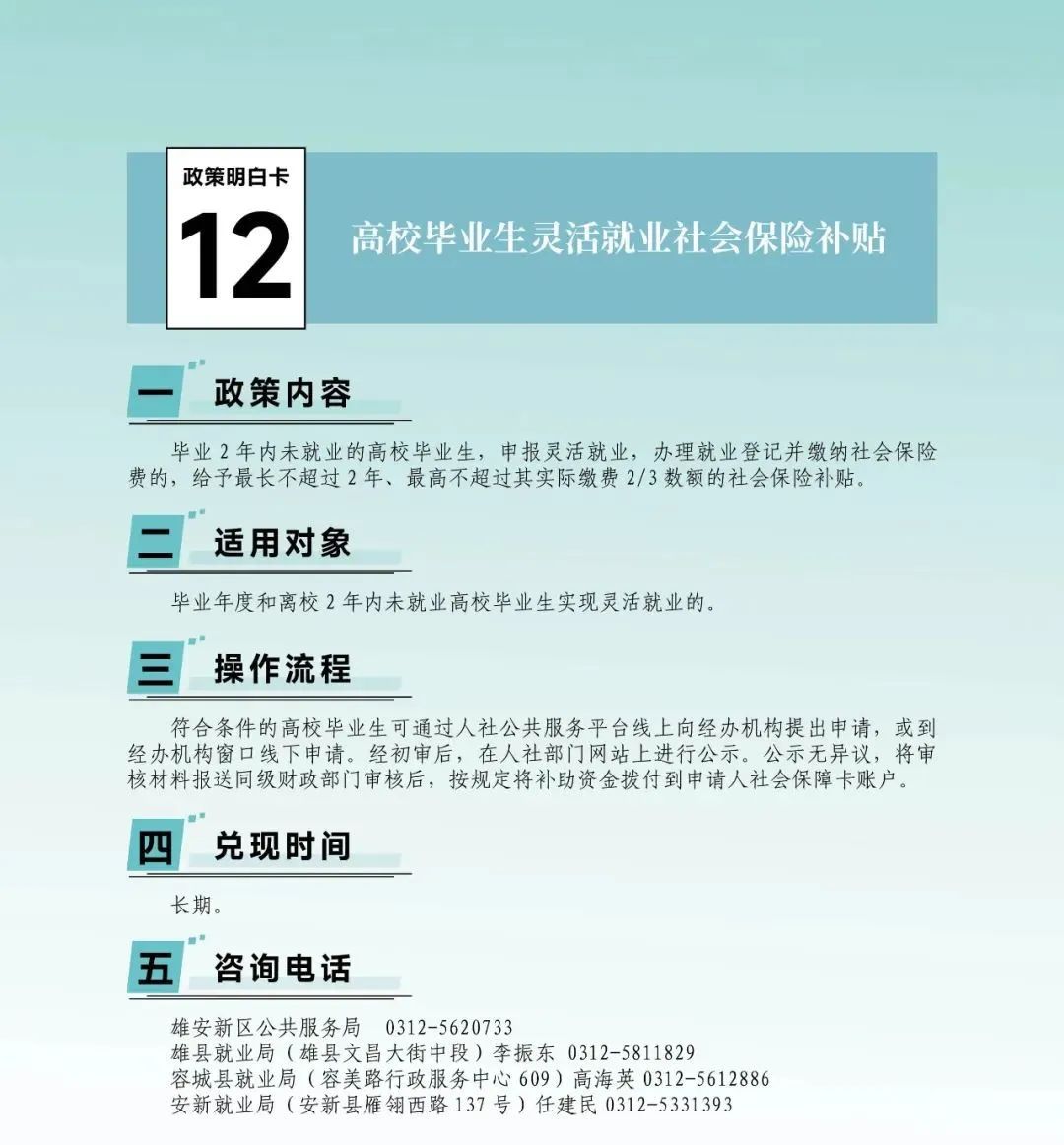 政策明白卡
12
高校毕业生灵活就业社会保险补贴

一 政策内容

毕业 2 年内未就业的高校毕业生，申报灵活就业，办理就业登记并缴纳社会保险费的，给予最长不超过 2 年、最高不超过其实际缴费 2/3 数额的社会保险补贴。

二 适用对象

毕业年度和离校 2 年内未就业高校毕业生实现灵活就业的。

三 操作流程

符合条件的高校毕业生可通过人社公共服务平台线上向经办机构提出申请，或到经办机构窗口线下申请。经初审后，在人社部门网站上进行公示。公示无异议，将审核材料报送同级财政部门审核后，按规定将补助资金拨付到申请人社会保障卡账户。

四 兑现时间

长期。

五 咨询电话

雄安新区公共服务局 0312-5620733
雄县就业局（雄县文昌大街中段）李振东 0312-5811829
容城县就业局（容美路行政服务中心 609）高海英 0312-5612886
安新就业局（安新县雁翎西路 137 号）任建民 0312-5331393